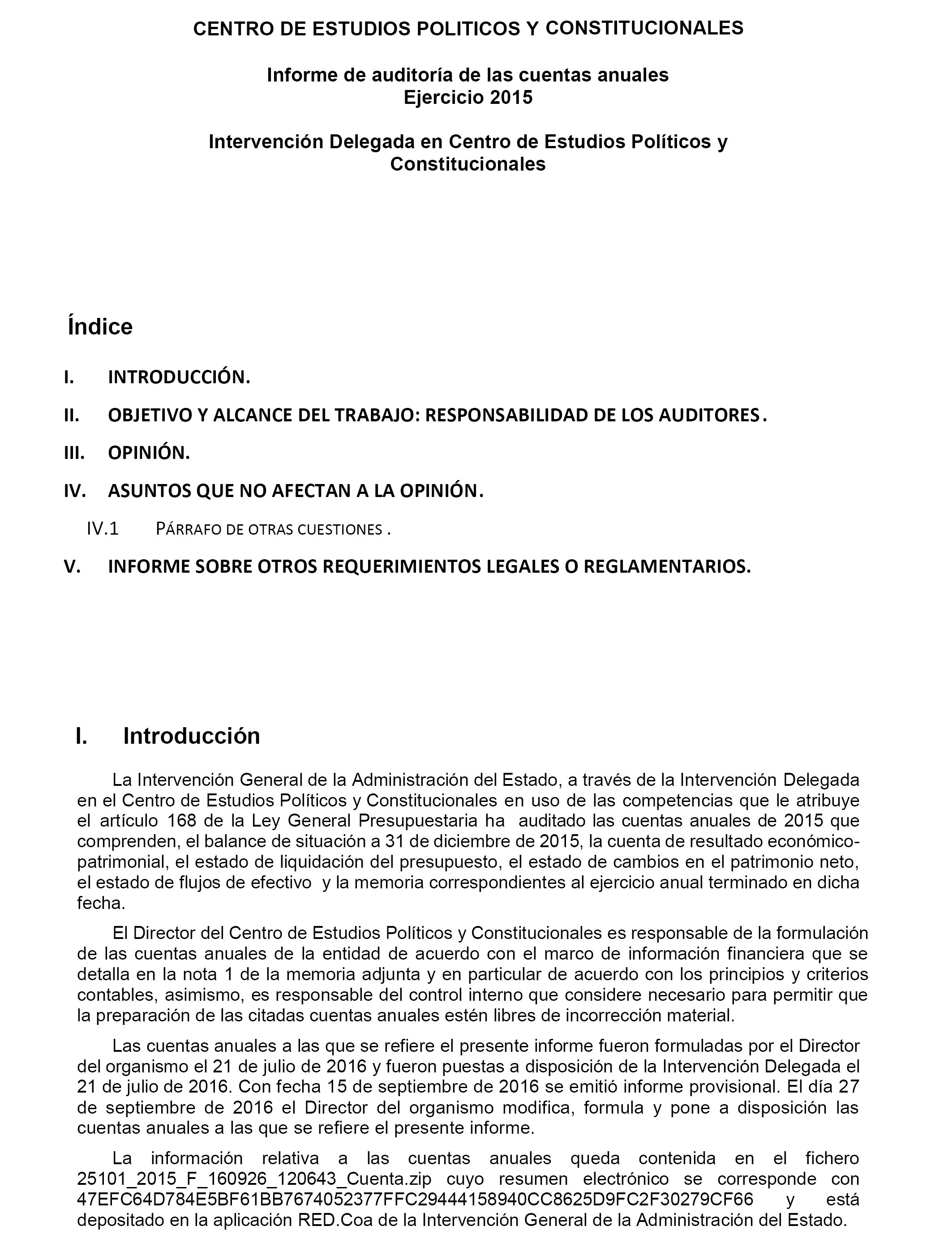 CENTRO DE ESTUDIOS POLITICOS Y CONSTITUCIONALES

Informe de auditoría de las cuentas anuales
Ejercicio 2015

Intervención Delegada en Centro de Estudios Políticos y Constitucionales

Índice

I. INTRODUCCIÓN.

II. OBJETIVO Y ALCANCE DEL TRABAJO: RESPONSABILIDAD DE LOS AUDITORES.

III. OPINIÓN.

IV. ASUNTOS QUE NO AFECTAN A LA OPINIÓN.

IV.1 PÁRRAFO DE OTRAS CUESTIONES .

V. INFORME SOBRE OTROS REQUERIMIENTOS LEGALES O REGLAMENTARIOS.

I. Introducción

La Intervención General de la Administración del Estado, a través de la Intervención Delegada en el Centro de Estudios Políticos y Constitucionales en uso de las competencias que le atribuye el artículo 168 de la Ley General Presupuestaria ha auditado las cuentas anuales de 2015 que comprenden, el balance de situación a 31 de diciembre de 2015, la cuenta de resultado económico-patrimonial, el estado de liquidación del presupuesto, el estado de cambios en el patrimonio neto, el estado de flujos de efectivo y la memoria correspondientes al ejercicio anual terminado en dicha fecha.

El Director del Centro de Estudios Políticos y Constitucionales es responsable de la formulación de las cuentas anuales de la entidad de acuerdo con el marco de información financiera que se detalla en la nota 1 de la memoria adjunta y en particular de acuerdo con los principios y criterios contables, asimismo, es responsable del control interno que considere necesario para permitir que la preparación de las citadas cuentas anuales estén libres de incorrección material.

Las cuentas anuales a las que se refiere el presente informe fueron formuladas por el Director del organismo el 21 de julio de 2016 y fueron puestas a disposición de la Intervención Delegada el 21 de julio de 2016. Con fecha 15 de septiembre de 2016 se emitió informe provisional. El día 27 de septiembre de 2016 el Director del organismo modifica, formula y pone a disposición las cuentas anuales a las que se refiere el presente informe.

La información relativa a las cuentas anuales queda contenida en el fichero 25101_2015_F_160926_120643_Cuenta.zip cuyo resumen electrónico se corresponde con 47EFC64D784E5BF61BB7674052377FFC29444158940CC8625D9FC2F30279CF66 y está depositado en la aplicación RED.Coa de la Intervención General de la Administración del Estado.